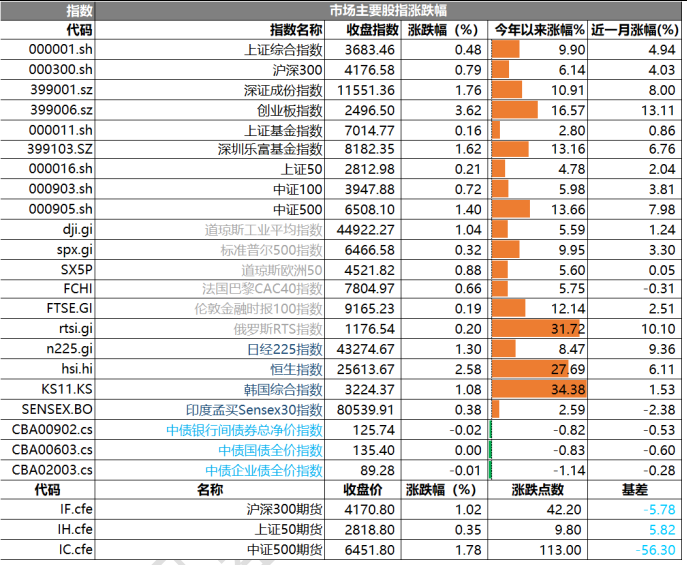 | 指数 | 市场主要股指涨跌幅 | | | | |
|---|---|---|---|---|---|
| 代码 | 指数名称 | 收盘指数 | 涨跌幅（%） | 今年以来涨幅% | 近一月涨幅(%) |
| 000001.sh | 上证综合指数 | 3683.46 | 0.48 | 9.90 | 4.94 |
| 000300.sh | 沪深300 | 4176.58 | 0.79 | 6.14 | 4.03 |
| 399001.sz | 深证成份指数 | 11551.36 | 1.76 | 10.91 | 8.00 |
| 399006.sz | 创业板指数 | 2496.50 | 3.62 | 16.57 | 13.11 |
| 000011.sh | 上证基金指数 | 7014.77 | 0.16 | 2.80 | 0.86 |
| 399103.SZ | 深圳乐富基金指数 | 8182.35 | 1.62 | 13.16 | 6.76 |
| 000016.sh | 上证50 | 2812.98 | 0.21 | 4.78 | 2.04 |
| 000903.sh | 中证100 | 3947.88 | 0.72 | 5.98 | 3.81 |
| 000905.sh | 中证500 | 6508.10 | 1.40 | 13.66 | 7.98 |
| dji.gi | 道琼斯工业平均指数 | 44922.27 | 1.04 | 5.59 | 1.24 |
| spx.gi | 标准普尔500指数 | 6466.58 | 0.32 | 9.95 | 3.30 |
| SX5P | 道琼斯欧洲50 | 4521.82 | 0.88 | 5.60 | 0.05 |
| FCHI | 法国巴黎CAC40指数 | 7804.97 | 0.66 | 5.75 | -0.31 |
| FTSE.GI | 伦敦金融时报100指数 | 9165.23 | 0.19 | 12.14 | 2.51 |
| rtsi.gi | 俄罗斯RTS指数 | 1176.54 | 0.20 | 31.72 | 10.10 |
| n225.gi | 日经225指数 | 43274.67 | 1.30 | 8.47 | 9.36 |
| hsi.hi | 恒生指数 | 25613.67 | 2.58 | 27.69 | 6.11 |
| KS11.KS | 韩国综合指数 | 3224.37 | 1.08 | 34.38 | 1.53 |
| SENSEX.BO | 印度孟买Sensex30指数 | 80539.91 | 0.38 | 2.59 | -2.38 |
| CBA00902.cs | 中债银行间债券总净价指数 | 125.74 | -0.02 | -0.82 | -0.53 |
| CBA00603.cs | 中债国债全价指数 | 135.40 | 0.00 | -0.83 | -0.60 |
| CBA02003.cs | 中债企业债全价指数 | 89.28 | -0.01 | -1.14 | -0.28 |
| 代码 | 名称 | 收盘价 | 涨跌幅（%） | 涨跌点数 | 基差 |
| IF.cfe | 沪深300期货 | 4170.80 | 1.02 | 42.20 | -5.78 |
| IH.cfe | 上证50期货 | 2818.80 | 0.35 | 9.80 | 5.82 |
| IC.cfe | 中证500期货 | 6451.80 | 1.78 | 113.00 | -56.30 |